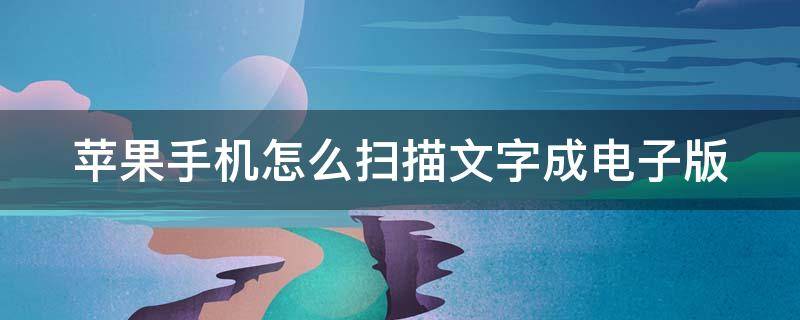 苹果手机怎么扫描文字成电子版